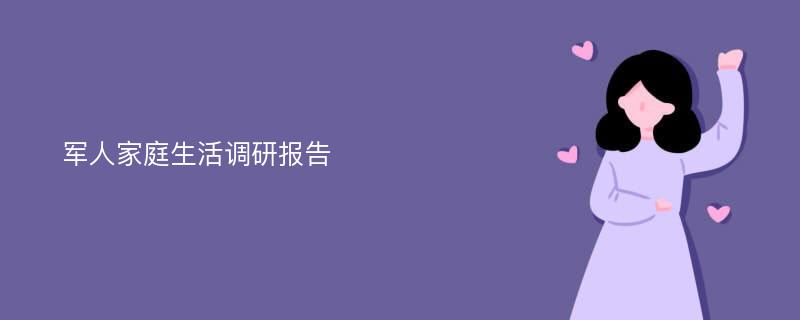 军人家庭生活调研报告